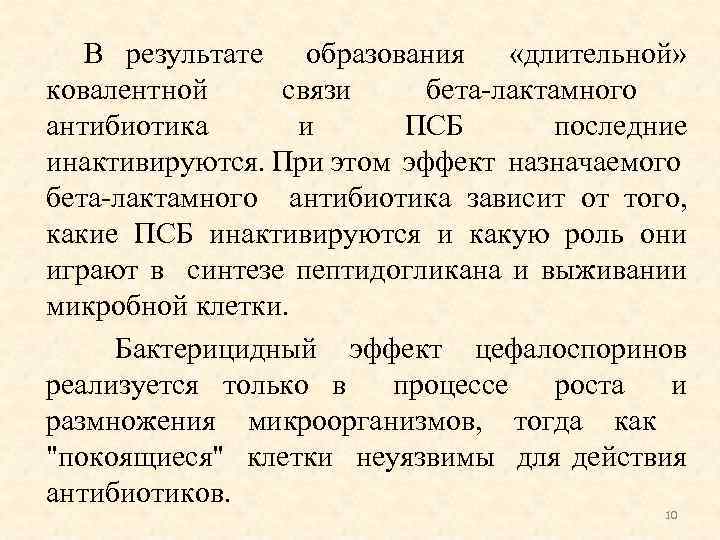 В результате образования «длительной» ковалентной связи бета-лактамного антибиотика и ПСБ последние инактивируются. При этом эффект назначаемого бета-лактамного антибиотика зависит от того, какие ПСБ инактивируются и какую роль они играют в синтезе пептидогликана и выживании микробной клетки.

Бактерицидный эффект цефалоспоринов реализуется только в процессе роста и размножения микроорганизмов, тогда как "покоящиеся" клетки неуязвимы для действия антибиотиков.

10